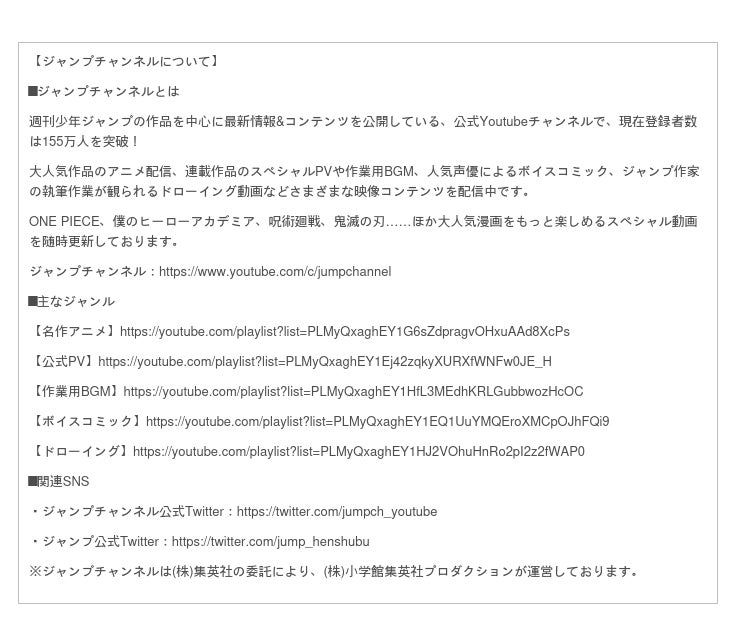 【ジャンプチャンネルについて】

■ジャンプチャンネルとは

週刊少年ジャンプの作品を中心に最新情報&コンテンツを公開している、公式Youtubeチャンネルで、現在登録者数は155万人を突破！

大人気作品のアニメ配信、連載作品のスペシャルPVや作業用BGM、人気声優によるボイスコミック、ジャンプ作家の執筆作業が観られるドローイング動画などさまざまな映像コンテンツを配信中です。

ONE PIECE、僕のヒーローアカデミア、呪術廻戦、鬼滅の刃……ほか大人気漫画をもっと楽しめるスペシャル動画を随時更新しております。

ジャンプチャンネル：https://www.youtube.com/c/jumpchannel

■主なジャンル

【名作アニメ】https://youtube.com/playlist?list=PLMyQxaghEY1G6sZdpragvOHxuAAd8XcPs

【公式PV】https://youtube.com/playlist?list=PLMyQxaghEY1Ej42zqkyXURXfWNFw0JE_H

【作業用BGM】https://youtube.com/playlist?list=PLMyQxaghEY1HfL3MEdhKRLGubbwozHcOC

【ボイスコミック】https://youtube.com/playlist?list=PLMyQxaghEY1EQ1UuYMQEroXMCpOJhFQi9

【ドローイング】https://youtube.com/playlist?list=PLMyQxaghEY1HJ2VOhuHnRo2pI2z2fWAP0

■関連SNS

・ジャンプチャンネル公式Twitter：https://twitter.com/jumpch_youtube

・ジャンプ公式Twitter：https://twitter.com/jump_henshubu

※ジャンプチャンネルは(株)集英社の委託により、(株)小学館集英社プロダクションが運営しております。